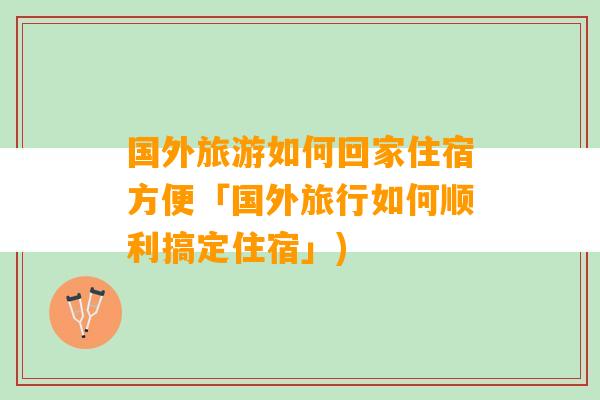 国外旅游如何回家住宿方便「国外旅行如何顺利搞定住宿」）